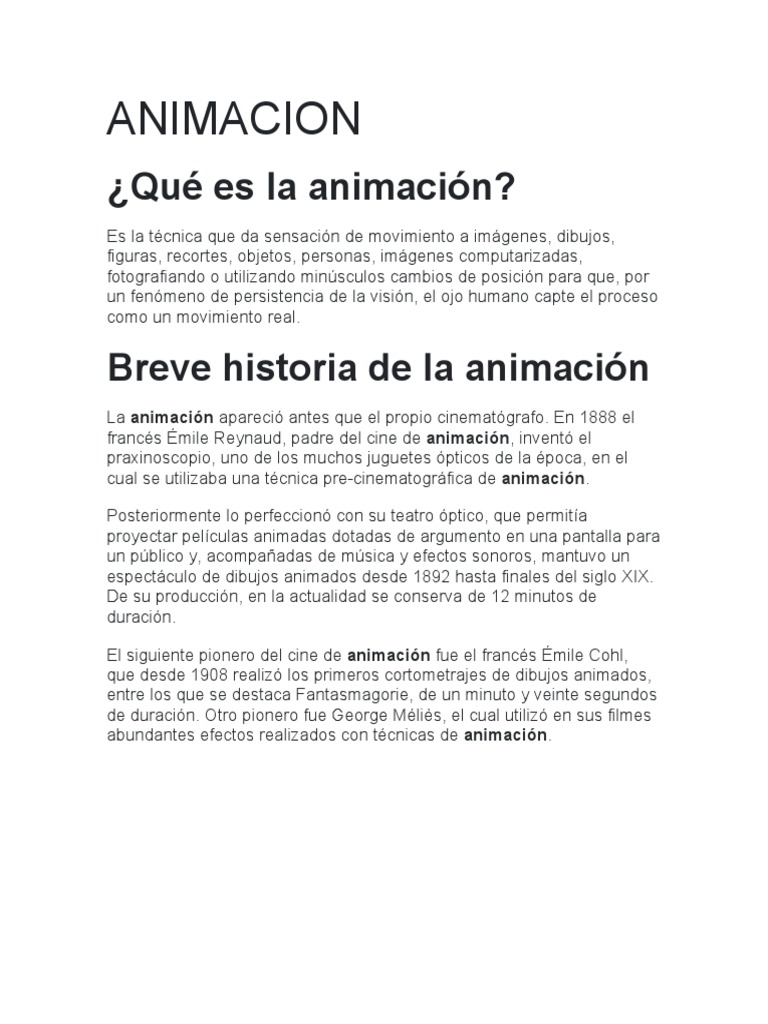 ANIMACION

¿Qué es la animación?

Es la técnica que da sensación de movimiento a imágenes, dibujos, figuras, recortes, objetos, personas, imágenes computarizadas, fotografiando o utilizando minúsculos cambios de posición para que, por un fenómeno de persistencia de la visión, el ojo humano capte el proceso como un movimiento real.

Breve historia de la animación

La animación apareció antes que el propio cinematógrafo. En 1888 el francés Émile Reynaud, padre del cine de animación, inventó el praxinoscopio, uno de los muchos juguetes ópticos de la época, en el cual se utilizaba una técnica pre-cinematográfica de animación.

Posteriormente lo perfeccionó con su teatro óptico, que permitía proyectar películas animadas dotadas de argumento en una pantalla para un público y, acompañadas de música y efectos sonoros, mantuvo un espectáculo de dibujos animados desde 1892 hasta finales del siglo XIX. De su producción, en la actualidad se conserva de 12 minutos de duración.

El siguiente pionero del cine de animación fue el francés Émile Cohl, que desde 1908 realizó los primeros cortometrajes de dibujos animados, entre los que se destaca Fantasmagorie, de un minuto y veinte segundos de duración. Otro pionero fue George Méliès, el cual utilizó en sus filmes abundantes efectos realizados con técnicas de animación.